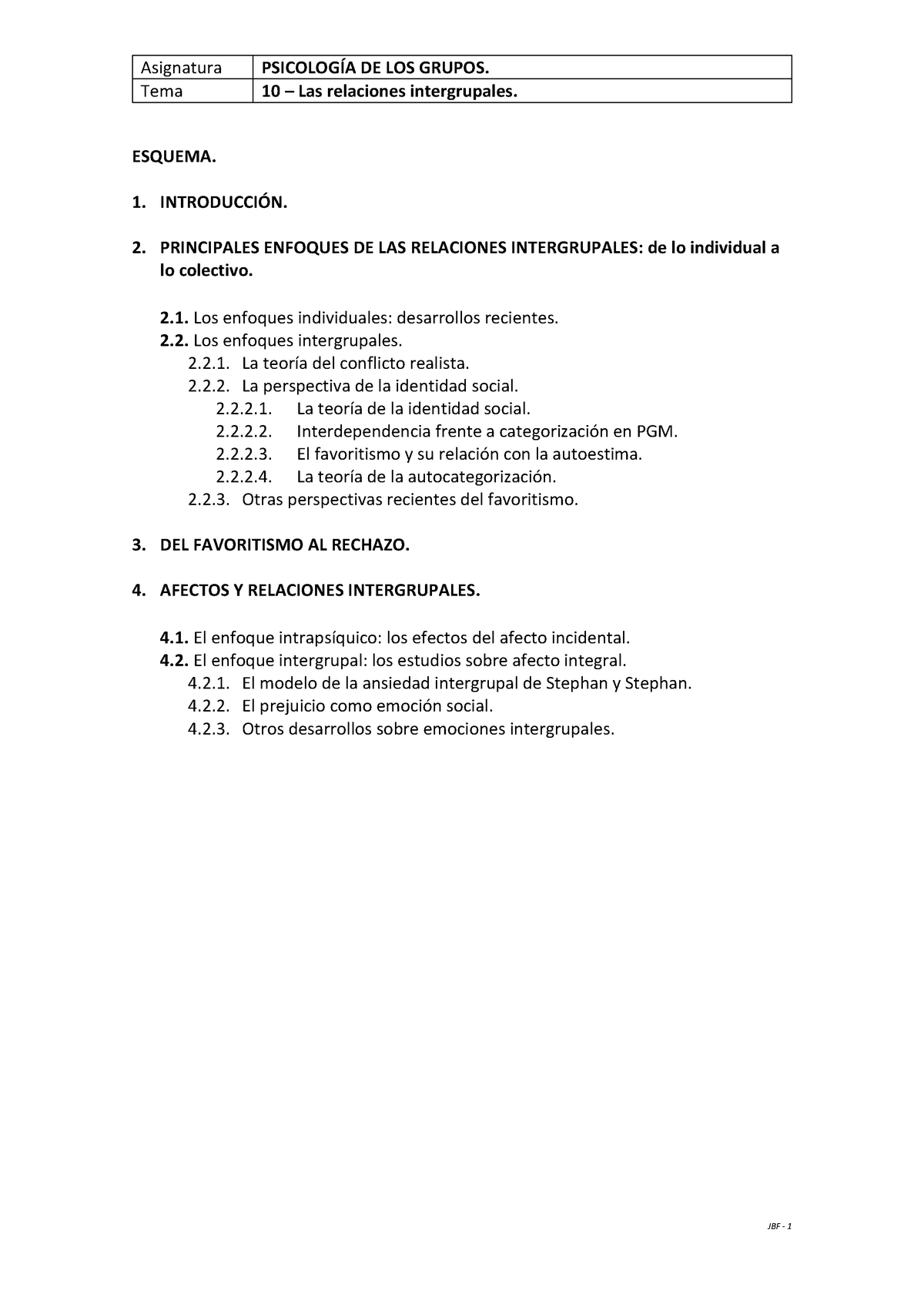 | Asignatura | PSICOLOGÍA DE LOS GRUPOS. |
|---|---|
| Tema | 10 – Las relaciones intergrupales. |

ESQUEMA.

1. INTRODUCCIÓN.

2. PRINCIPALES ENFOQUES DE LAS RELACIONES INTERGRUPALES: de lo individual a lo colectivo.

2.1. Los enfoques individuales: desarrollos recientes.
2.2. Los enfoques intergrupales.
2.2.1. La teoría del conflicto realista.
2.2.2. La perspectiva de la identidad social.
2.2.2.1. La teoría de la identidad social.
2.2.2.2. Interdependencia frente a categorización en PGM.
2.2.2.3. El favoritismo y su relación con la autoestima.
2.2.2.4. La teoría de la autocategorización.
2.2.3. Otras perspectivas recientes del favoritismo.

3. DEL FAVORITISMO AL RECHAZO.

4. AFECTOS Y RELACIONES INTERGRUPALES.

4.1. El enfoque intrapsíquico: los efectos del afecto incidental.
4.2. El enfoque intergrupal: los estudios sobre afecto integral.
4.2.1. El modelo de la ansiedad intergrupal de Stephan y Stephan.
4.2.2. El prejuicio como emoción social.
4.2.3. Otros desarrollos sobre emociones intergrupales.

JBF - 1